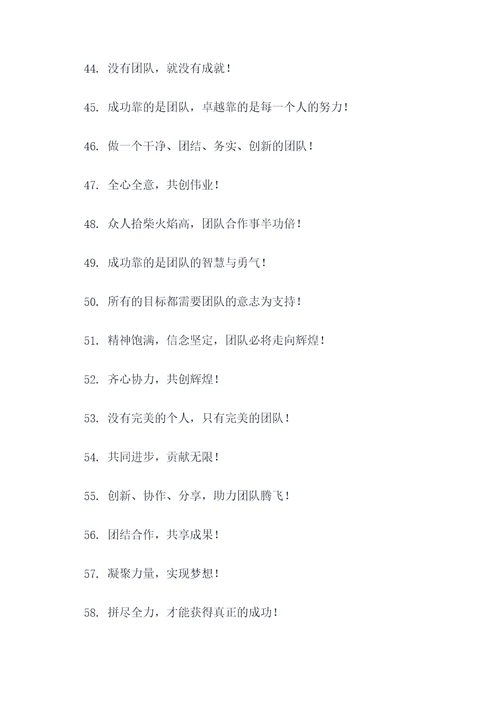 44. 没有团队，就没有成就！

45. 成功靠的是团队，卓越靠的是每一个人的努力！

46. 做一个干净、团结、务实、创新的团队！

47. 全心全意，共创伟业！

48. 众人拾柴火焰高，团队合作事半功倍！

49. 成功靠的是团队的智慧与勇气！

50. 所有的目标都需要团队的意志为支持！

51. 精神饱满，信念坚定，团队必将走向辉煌！

52. 齐心协力，共创辉煌！

53. 没有完美的个人，只有完美的团队！

54. 共同进步，贡献无限！

55. 创新、协作、分享，助力团队腾飞！

56. 团结合作，共享成果！

57. 凝聚力量，实现梦想！

58. 拼尽全力，才能获得真正的成功！